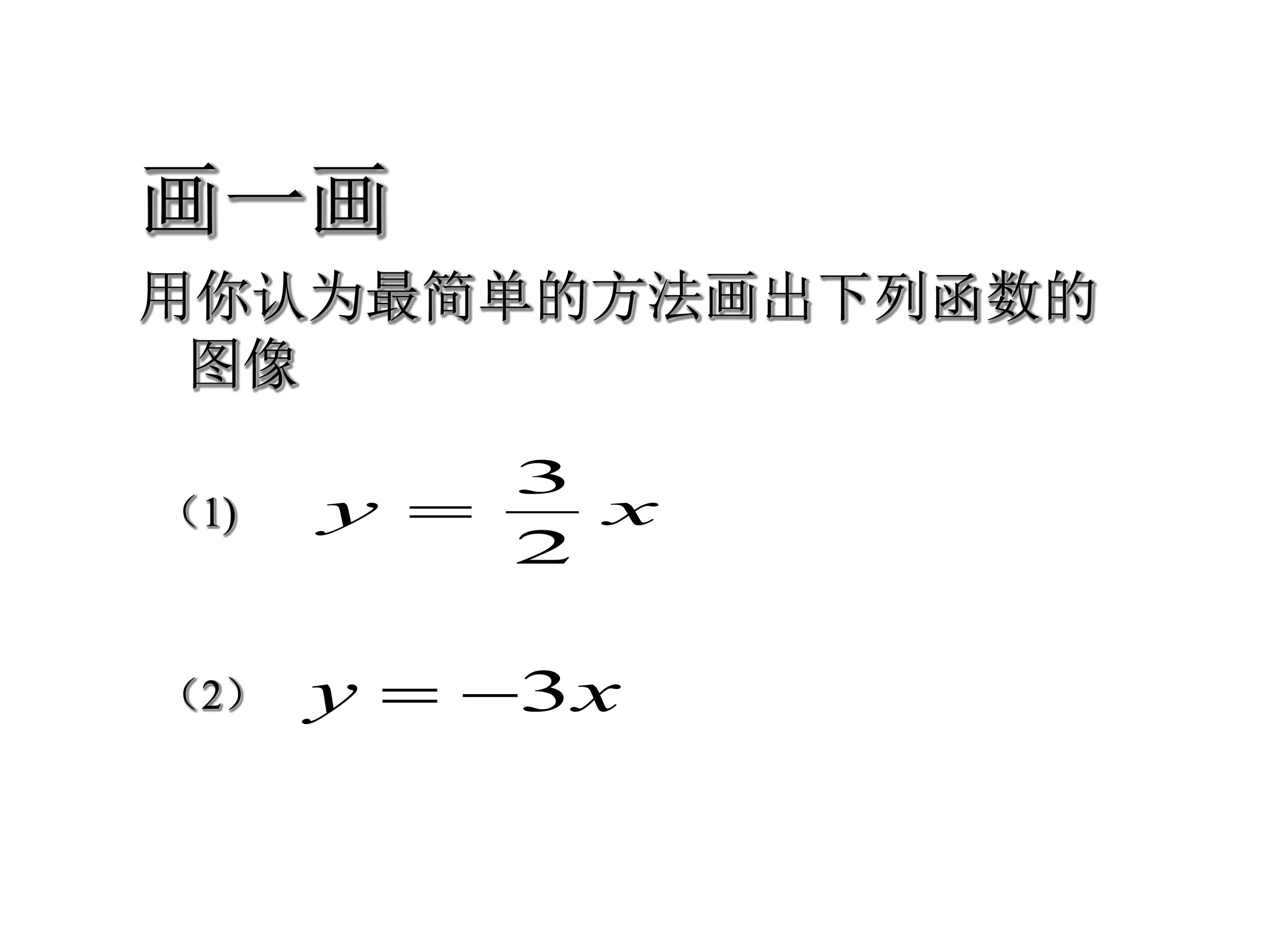 画一画

用你认为最简单的方法画出下列函数的图像

（1) $y=\frac{3}{2}x$

（2） $y=-3x$